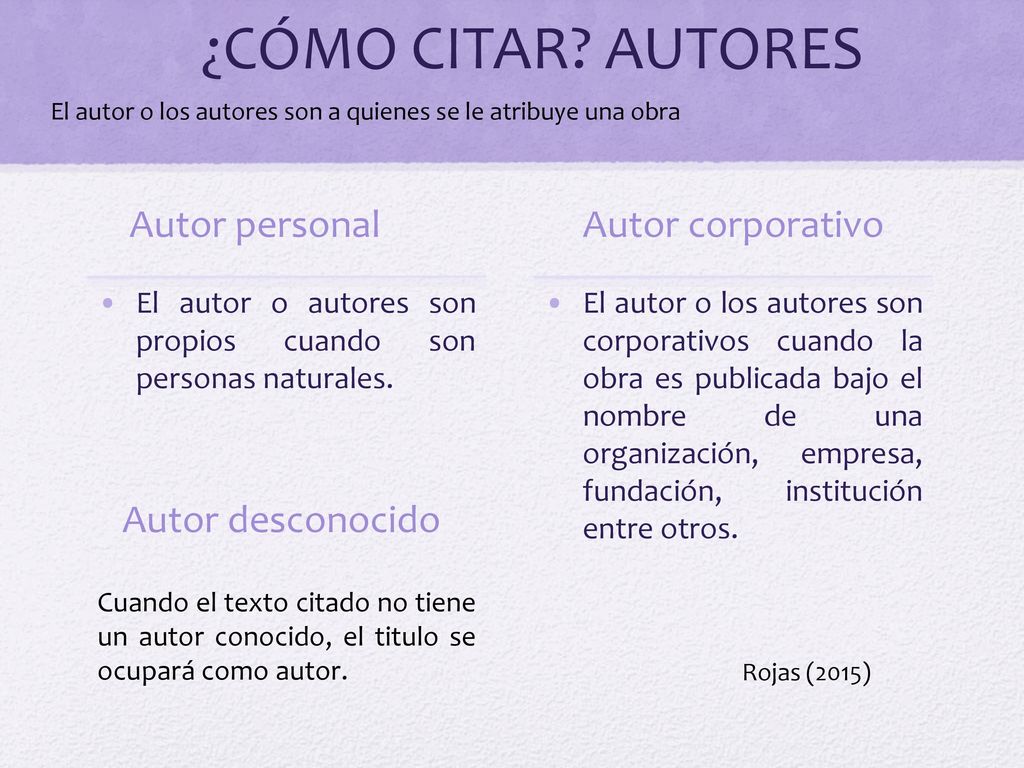 ¿CÓMO CITAR? AUTORES

El autor o los autores son a quienes se le atribuye una obra

Autor personal

• El autor o autores son propios cuando son personas naturales.

Autor desconocido

Cuando el texto citado no tiene un autor conocido, el titulo se ocupará como autor.

Autor corporativo

• El autor o los autores son corporativos cuando la obra es publicada bajo el nombre de una organización, empresa, fundación, institución entre otros.

Rojas (2015)